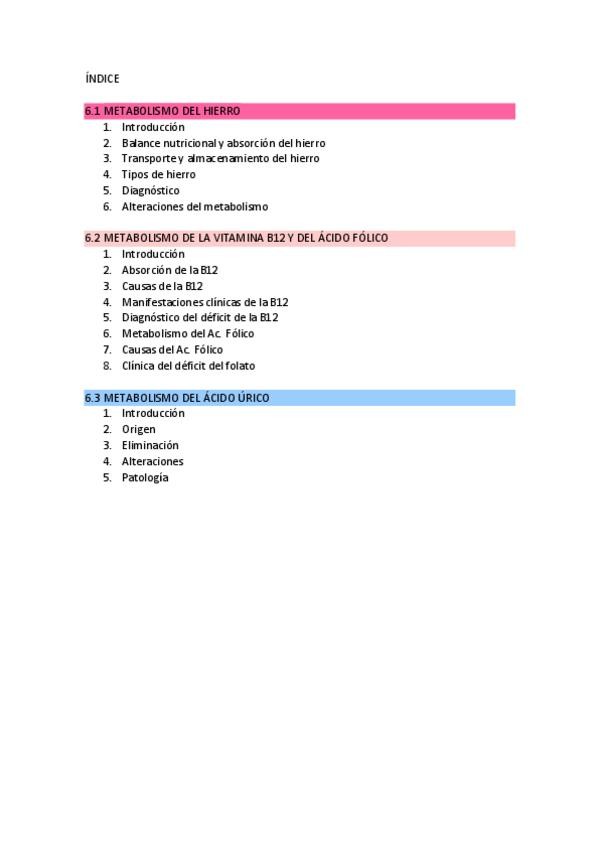 ÍNDICE

6.1 METABOLISMO DEL HIERRO
1. Introducción
2. Balance nutricional y absorción del hierro
3. Transporte y almacenamiento del hierro
4. Tipos de hierro
5. Diagnóstico
6. Alteraciones del metabolismo

6.2 METABOLISMO DE LA VITAMINA B12 Y DEL ÁCIDO FÓLICO
1. Introducción
2. Absorción de la B12
3. Causas de la B12
4. Manifestaciones clínicas de la B12
5. Diagnóstico del déficit de la B12
6. Metabolismo del Ac. Fólico
7. Causas del Ac. Fólico
8. Clínica del déficit del folato

6.3 METABOLISMO DEL ÁCIDO ÚRICO
1. Introducción
2. Origen
3. Eliminación
4. Alteraciones
5. Patología